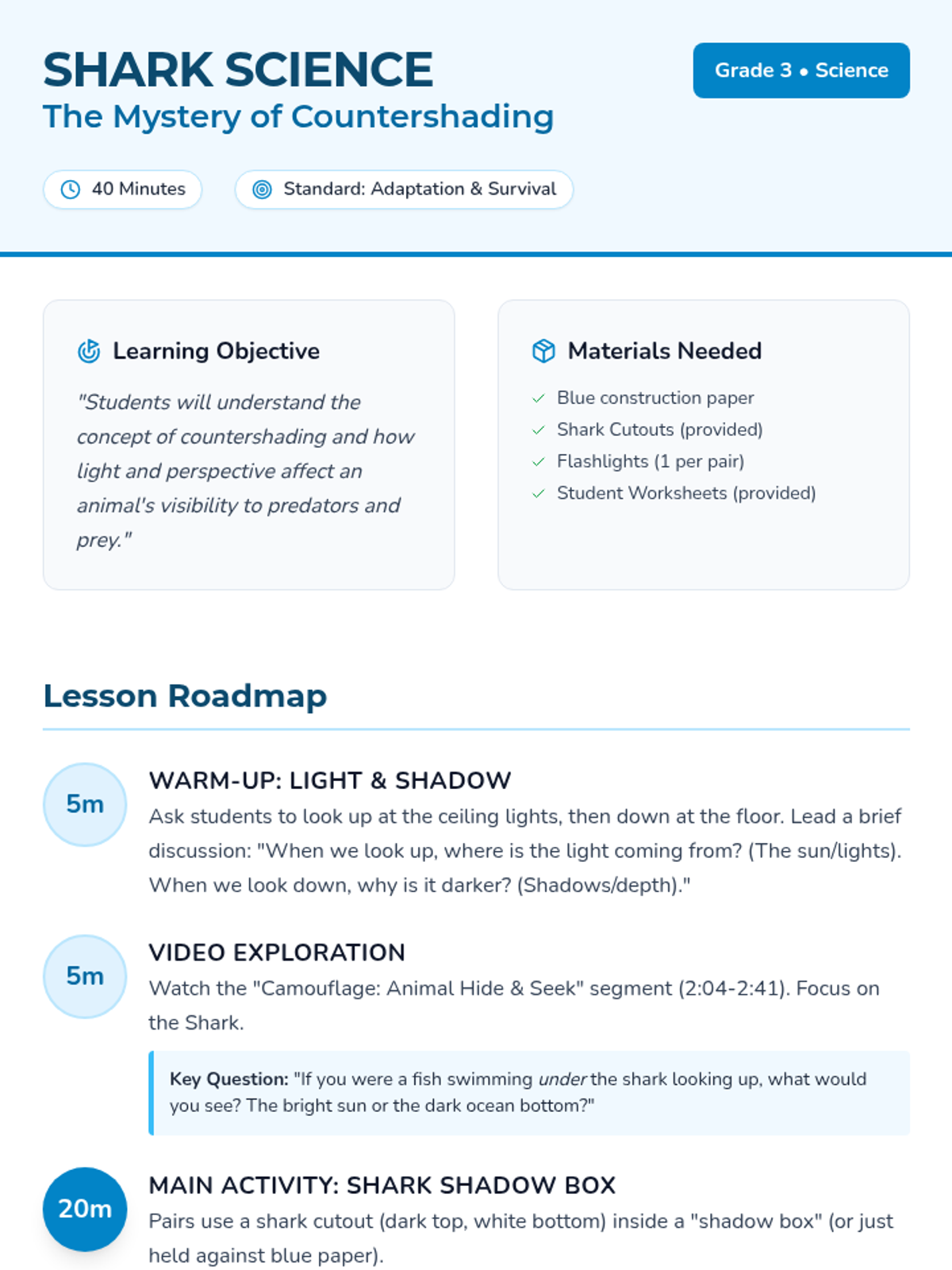 SHARK SCIENCE
The Mystery of Countershading

Grade 3 • Science

40 Minutes

Standard: Adaptation & Survival

Learning Objective

"Students will understand the concept of countershading and how light and perspective affect an animal's visibility to predators and prey."

Materials Needed

✓ Blue construction paper
✓ Shark Cutouts (provided)
✓ Flashlights (1 per pair)
✓ Student Worksheets (provided)

Lesson Roadmap

5m

WARM-UP: LIGHT & SHADOW
Ask students to look up at the ceiling lights, then down at the floor. Lead a brief discussion: "When we look up, where is the light coming from? (The sun/lights). When we look down, why is it darker? (Shadows/depth)."

5m

VIDEO EXPLORATION
Watch the "Camouflage: Animal Hide & Seek" segment (2:04-2:41). Focus on the Shark.

Key Question: "If you were a fish swimming under the shark looking up, what would you see? The bright sun or the dark ocean bottom?"

20m

MAIN ACTIVITY: SHARK SHADOW BOX
Pairs use a shark cutout (dark top, white bottom) inside a "shadow box" (or just held against blue paper).